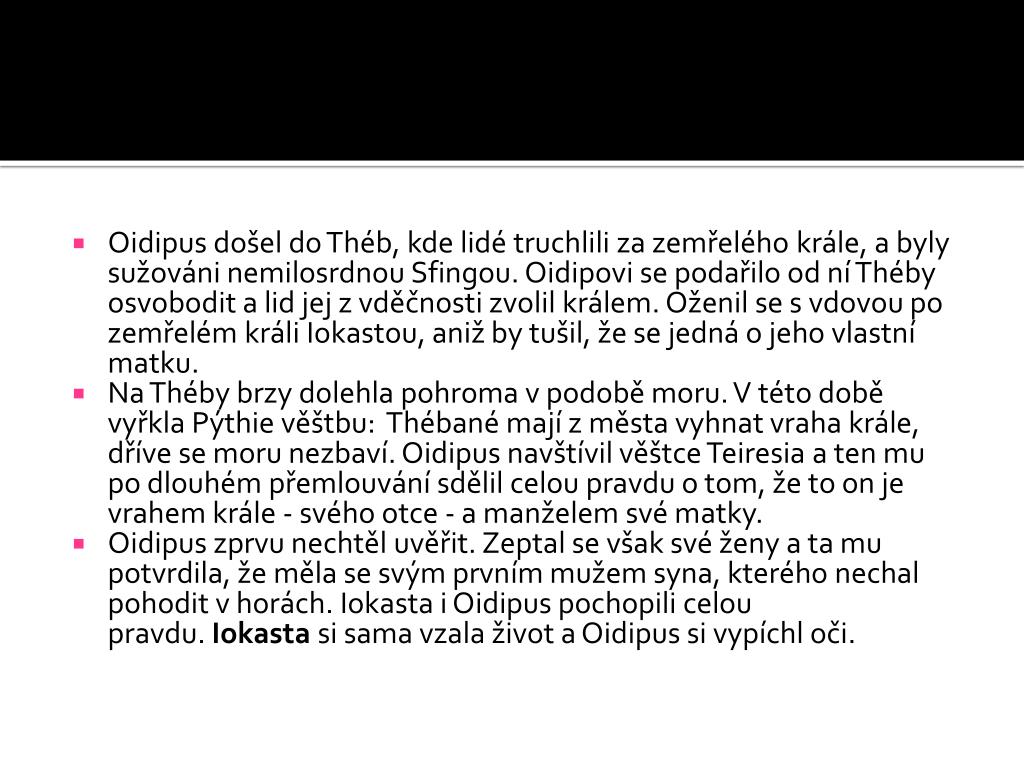 Oidipus došel do Théb, kde lidé truchlili za zemřelého krále, a byly sužováni nemilosrdnou Sfingou. Oidipovi se podařilo od ní Théby osvobodit a lid jej z vděčnosti zvolil králem. Oženil se s vdovou po zemřelém králi Iokastou, aniž by tušil, že se jedná o jeho vlastní matku.

Na Théby brzy dolehla pohroma v podobě moru. V této době vyřkla Pýthie věštbu: Thébané mají z města vyhnat vraha krále, dříve se moru nezbaví. Oidipus navštívil věštce Teiresia a ten mu po dlouhém přemlouvání sdělil celou pravdu o tom, že to on je vrahem krále - svého otce - a manželem své matky.

Oidipus zprvu nechtěl uvěřit. Zeptal se však své ženy a ta mu potvrdila, že měla se svým prvním mužem syna, kterého nechal pohodit v horách. Iokasta i Oidipus pochopili celou pravdu. Iokasta si sama vzala život a Oidipus si vypíchl oči.